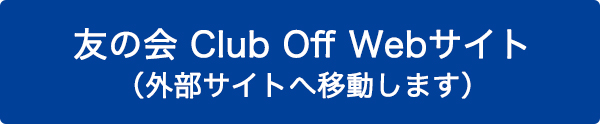 友の会 Club Off Webサイト
（外部サイトへ移動します）